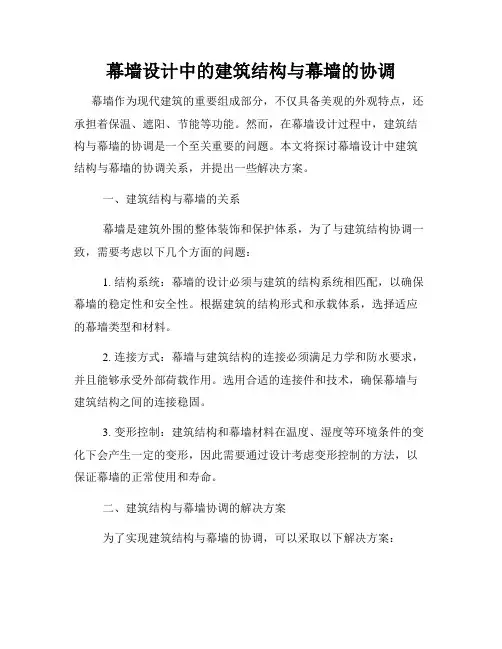 幕墙设计中的建筑结构与幕墙的协调

幕墙作为现代建筑的重要组成部分，不仅具备美观的外观特点，还承担着保温、遮阳、节能等功能。然而，在幕墙设计过程中，建筑结构与幕墙的协调是一个至关重要的问题。本文将探讨幕墙设计中建筑结构与幕墙的协调关系，并提出一些解决方案。

一、建筑结构与幕墙的关系

幕墙是建筑外围的整体装饰和保护体系，为了与建筑结构协调一致，需要考虑以下几个方面的问题：

1. 结构系统：幕墙的设计必须与建筑的结构系统相匹配，以确保幕墙的稳定性和安全性。根据建筑的结构形式和承载体系，选择适应的幕墙类型和材料。

2. 连接方式：幕墙与建筑结构的连接必须满足力学和防水要求，并且能够承受外部荷载作用。选用合适的连接件和技术，确保幕墙与建筑结构之间的连接稳固。

3. 变形控制：建筑结构和幕墙材料在温度、湿度等环境条件的变化下会产生一定的变形，因此需要通过设计考虑变形控制的方法，以保证幕墙的正常使用和寿命。

二、建筑结构与幕墙协调的解决方案

为了实现建筑结构与幕墙的协调，可以采取以下解决方案：